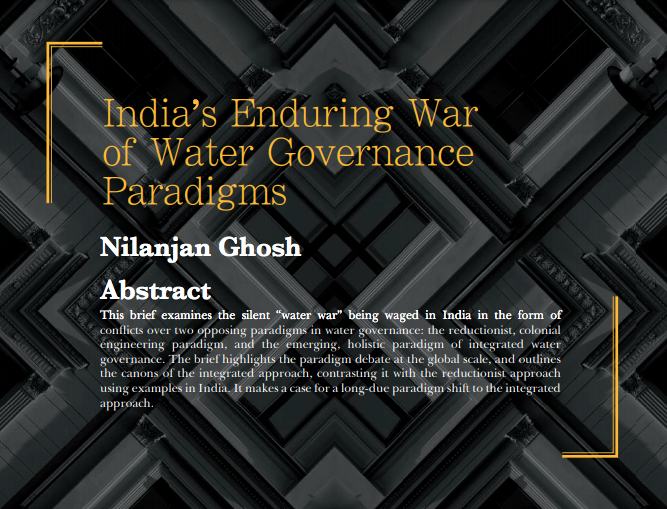 India's Enduring War of Water Governance Paradigms

Nilanjan Ghosh

Abstract

This brief examines the silent "water war" being waged in India in the form of conflicts over two opposing paradigms in water governance: the reductionist, colonial engineering paradigm, and the emerging, holistic paradigm of integrated water governance. The brief highlights the paradigm debate at the global scale, and outlines the canons of the integrated approach, contrasting it with the reductionist approach using examples in India. It makes a case for a long-due paradigm shift to the integrated approach.